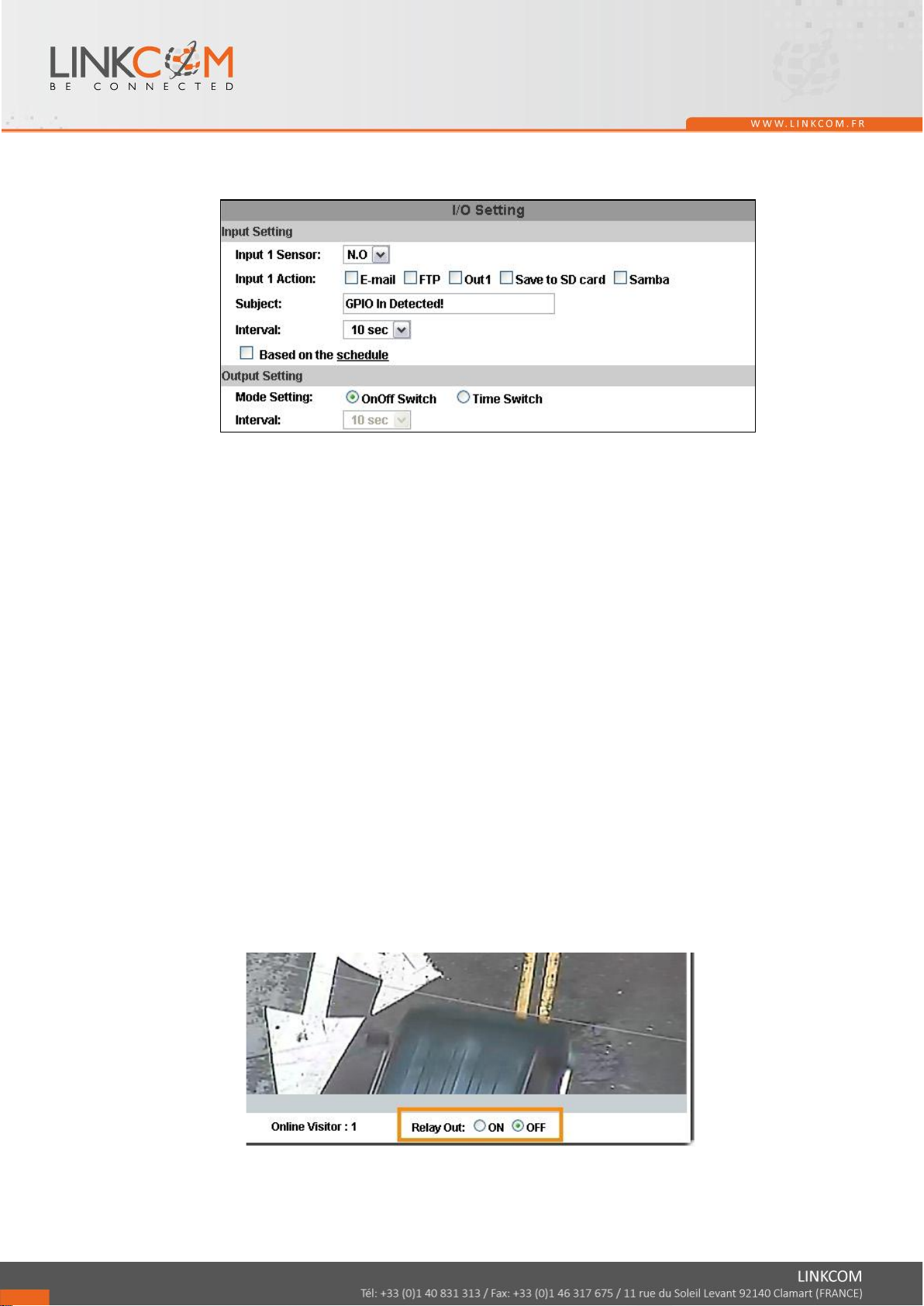 LINKCOM
BE CONNECTED

WWW.LINKCOM.FR

I/O Setting

Input Setting

Input 1 Sensor: N.O

Input 1 Action: E-mail FTP Out1 Save to SD card Samba

Subject: GPIO In Detected!

Interval: 10 sec

Based on the schedule

Output Setting

Mode Setting: OnOff Switch Time Switch

Interval: 10 sec

Online Visitor : 1 Relay Out: ON OFF

LINKCOM
Tél: +33 (0)1 40 831 313 / Fax: +33 (0)1 46 317 675 / 11 rue du Soleil Levant 92140 Clamart (FRANCE)